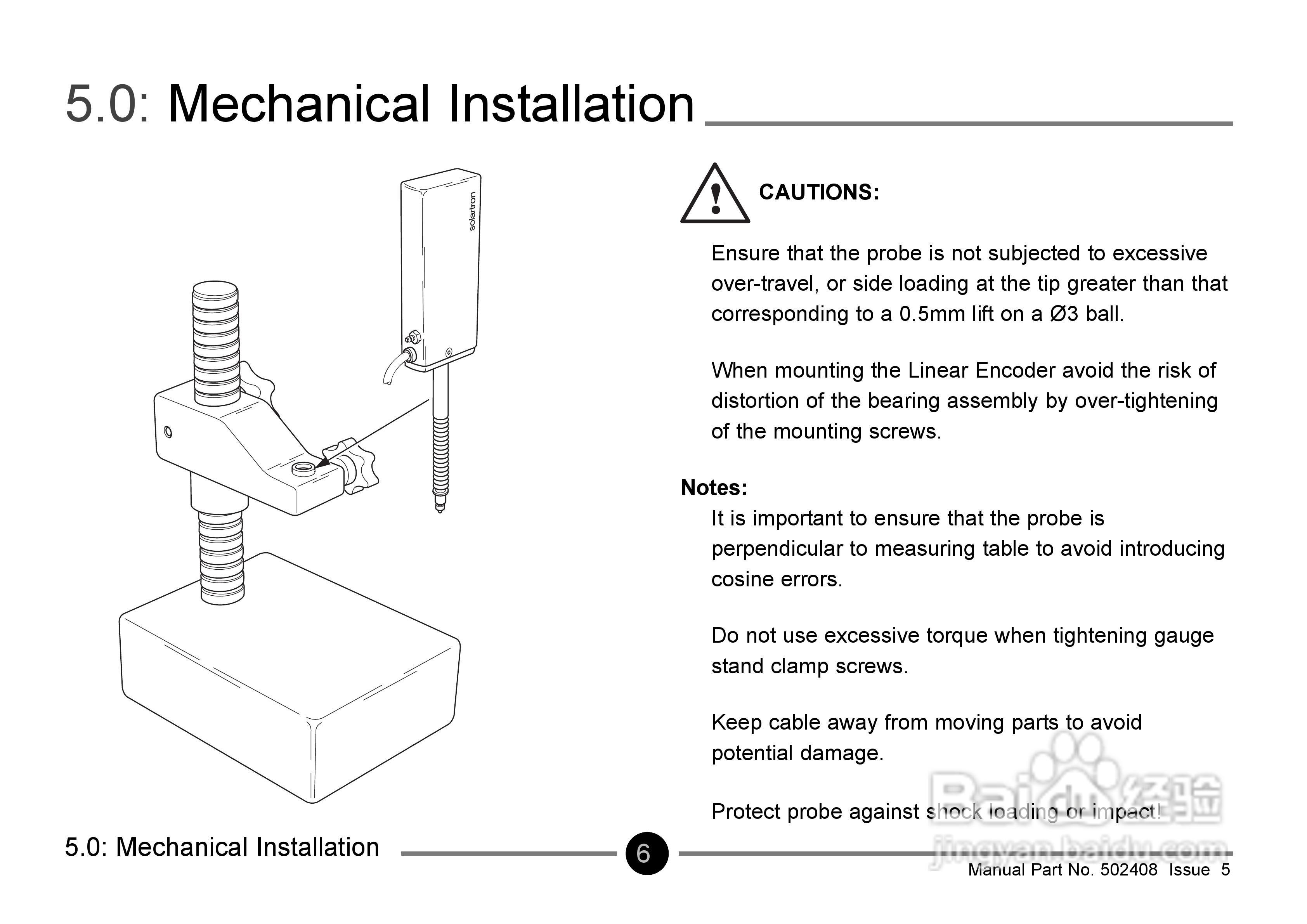 5.0: Mechanical Installation

solartron

CAUTIONS:

Ensure that the probe is not subjected to excessive over-travel, or side loading at the tip greater than that corresponding to a 0.5mm lift on a Ø3 ball.

When mounting the Linear Encoder avoid the risk of distortion of the bearing assembly by over-tightening of the mounting screws.

Notes:

It is important to ensure that the probe is perpendicular to measuring table to avoid introducing cosine errors.

Do not use excessive torque when tightening gauge stand clamp screws.

Keep cable away from moving parts to avoid potential damage.

Protect probe against shock loading or impact!

Baidu经验
jingyan.baidu.com

5.0: Mechanical Installation

6

Manual Part No. 502408 Issue 5